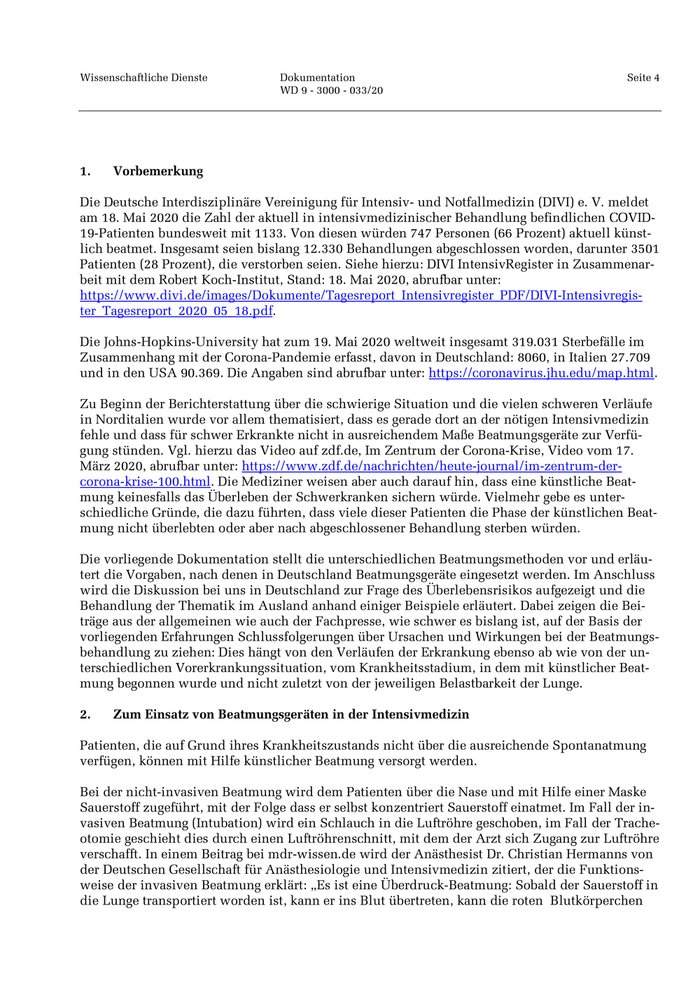 Wissenschaftliche Dienste

Dokumentation
WD 9 - 3000 - 033/20

Seite 4

1. Vorbemerkung

Die Deutsche Interdisziplinäre Vereinigung für Intensiv- und Notfallmedizin (DIVI) e. V. meldet am 18. Mai 2020 die Zahl der aktuell in intensivmedizinischer Behandlung befindlichen COVID-19-Patienten bundesweit mit 1133. Von diesen würden 747 Personen (66 Prozent) aktuell künstlich beatmet. Insgesamt seien bislang 12.330 Behandlungen abgeschlossen worden, darunter 3501 Patienten (28 Prozent), die verstorben seien. Siehe hierzu: DIVI IntensivRegister in Zusammenarbeit mit dem Robert Koch-Institut, Stand: 18. Mai 2020, abrufbar unter: https://www.divi.de/images/Dokumente/Tagesreport_Intensivregister_PDF/DIVI-Intensivregister_Tagesreport_2020_05_18.pdf.

Die Johns-Hopkins-University hat zum 19. Mai 2020 weltweit insgesamt 319.031 Sterbefälle im Zusammenhang mit der Corona-Pandemie erfasst, davon in Deutschland: 8060, in Italien 27.709 und in den USA 90.369. Die Angaben sind abrufbar unter: https://coronavirus.jhu.edu/map.html.

Zu Beginn der Berichterstattung über die schwierige Situation und die vielen schweren Verläufe in Norditalien wurde vor allem thematisiert, dass es gerade dort an der nötigen Intensivmedizin fehle und dass für schwer Erkrankte nicht in ausreichendem Maße Beatmungsgeräte zur Verfügung stünden. Vgl. hierzu das Video auf zdf.de, Im Zentrum der Corona-Krise, Video vom 17. März 2020, abrufbar unter: https://www.zdf.de/nachrichten/heute-journal/im-zentrum-der-corona-krise-100.html. Die Mediziner weisen aber auch darauf hin, dass eine künstliche Beatmung keinesfalls das Überleben der Schwerkranken sichern würde. Vielmehr gebe es unterschiedliche Gründe, die dazu führten, dass viele dieser Patienten die Phase der künstlichen Beatmung nicht überlebten oder aber nach abgeschlossener Behandlung sterben würden.

Die vorliegende Dokumentation stellt die unterschiedlichen Beatmungsmethoden vor und erläutert die Vorgaben, nach denen in Deutschland Beatmungsgeräte eingesetzt werden. Im Anschluss wird die Diskussion bei uns in Deutschland zur Frage des Überlebensrisikos aufgezeigt und die Behandlung der Thematik im Ausland anhand einiger Beispiele erläutert. Dabei zeigen die Beiträge aus der allgemeinen wie auch der Fachpresse, wie schwer es bislang ist, auf der Basis der vorliegenden Erfahrungen Schlussfolgerungen über Ursachen und Wirkungen bei der Beatmungsbehandlung zu ziehen: Dies hängt von den Verläufen der Erkrankung ebenso ab wie von der unterschiedlichen Vorerkrankungssituation, vom Krankheitsstadium, in dem mit künstlicher Beatmung begonnen wurde und nicht zuletzt von der jeweiligen Belastbarkeit der Lunge.

2. Zum Einsatz von Beatmungsgeräten in der Intensivmedizin

Patienten, die auf Grund ihres Krankheitszustands nicht über die ausreichende Spontanatmung verfügen, können mit Hilfe künstlicher Beatmung versorgt werden.

Bei der nicht-invasiven Beatmung wird dem Patienten über die Nase und mit Hilfe einer Maske Sauerstoff zugeführt, mit der Folge dass er selbst konzentriert Sauerstoff einatmet. Im Fall der invasiven Beatmung (Intubation) wird ein Schlauch in die Luftröhre geschoben, im Fall der Tracheotomie geschieht dies durch einen Luftröhrenschnitt, mit dem der Arzt sich Zugang zur Luftröhre verschafft. In einem Beitrag bei mdr-wissen.de wird der Anästhesist Dr. Christian Hermanns von der Deutschen Gesellschaft für Anästhesiologie und Intensivmedizin zitiert, der die Funktionsweise der invasiven Beatmung erklärt: „Es ist eine Überdruck-Beatmung: Sobald der Sauerstoff in die Lunge transportiert worden ist, kann er ins Blut übertreten, kann die roten Blutkörperchen